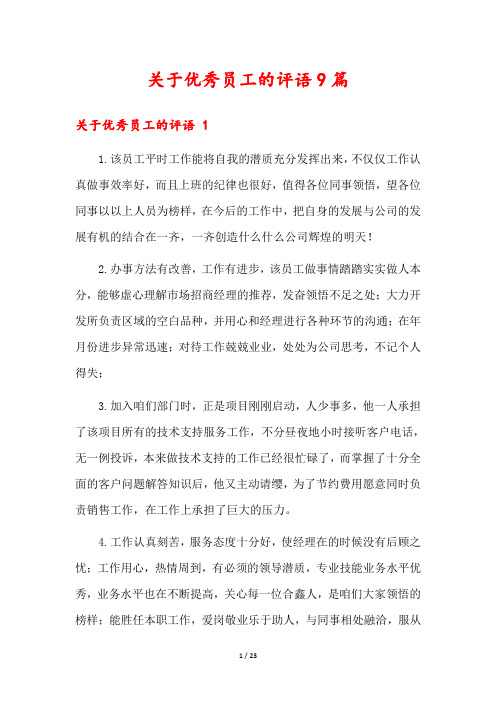 关于优秀员工的评语9篇

关于优秀员工的评语 1

1.该员工平时工作能将自我的潜质充分发挥出来，不仅仅工作认真做事效率好，而且上班的纪律也很好，值得各位同事领悟，望各位同事以以上人员为榜样，在今后的工作中，把自身的发展与公司的发展有机的结合在一齐，一齐创造什么什么公司辉煌的明天！

2.办事方法有改善，工作有进步，该员工做事情踏踏实实做人本分，能够虚心理解市场招商经理的推荐，发奋领悟不足之处；大力开发所负责区域的空白品种，并用心和经理进行各种环节的沟通；在年月份进步异常迅速；对待工作兢兢业业，处处为公司思考，不记个人得失；

3.加入咱们部门时，正是项目刚刚启动，人少事多，他一人承担了该项目所有的技术支持服务工作，不分昼夜地小时接听客户电话，无一例投诉，本来做技术支持的工作已经很忙碌了，而掌握了十分全面的客户问题解答知识后，他又主动请缨，为了节约费用愿意同时负责销售工作，在工作上承担了巨大的压力。

4.工作认真刻苦，服务态度十分好，使经理在的时候没有后顾之忧；工作用心，热情周到，有必须的领导潜质，专业技能业务水平优秀，业务水平也在不断提高，关心每一位合鑫人，是咱们大家领悟的榜样；能胜任本职工作，爱岗敬业乐于助人，与同事相处融洽，服从

1 / 23